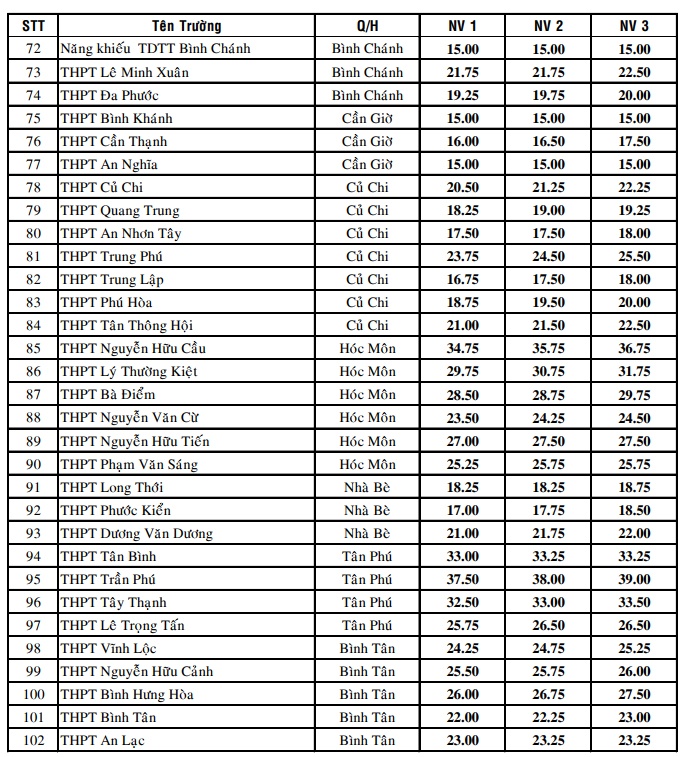 | STT | Tên Trường | Q/H | NV 1 | NV 2 | NV 3 |
|---|---|---|---|---|---|
| 72 | Năng khiếu TDTT Bình Chánh | Bình Chánh | 15.00 | 15.00 | 15.00 |
| 73 | THPT Lê Minh Xuân | Bình Chánh | 21.75 | 21.75 | 22.50 |
| 74 | THPT Đa Phước | Bình Chánh | 19.25 | 19.75 | 20.00 |
| 75 | THPT Bình Khánh | Cần Giờ | 15.00 | 15.00 | 15.00 |
| 76 | THPT Cần Thạnh | Cần Giờ | 16.00 | 16.50 | 17.50 |
| 77 | THPT An Nghĩa | Cần Giờ | 15.00 | 15.00 | 15.00 |
| 78 | THPT Củ Chi | Củ Chi | 20.50 | 21.25 | 22.25 |
| 79 | THPT Quang Trung | Củ Chi | 18.25 | 19.00 | 19.25 |
| 80 | THPT An Nhơn Tây | Củ Chi | 17.50 | 17.50 | 18.00 |
| 81 | THPT Trung Phú | Củ Chi | 23.75 | 24.50 | 25.50 |
| 82 | THPT Trung Lập | Củ Chi | 16.75 | 17.50 | 18.00 |
| 83 | THPT Phú Hòa | Củ Chi | 18.75 | 19.50 | 20.00 |
| 84 | THPT Tân Thông Hội | Củ Chi | 21.00 | 21.50 | 22.50 |
| 85 | THPT Nguyễn Hữu Cầu | Hóc Môn | 34.75 | 35.75 | 36.75 |
| 86 | THPT Lý Thường Kiệt | Hóc Môn | 29.75 | 30.75 | 31.75 |
| 87 | THPT Bà Điểm | Hóc Môn | 28.50 | 28.75 | 29.75 |
| 88 | THPT Nguyễn Văn Cừ | Hóc Môn | 23.50 | 24.25 | 24.50 |
| 89 | THPT Nguyễn Hữu Tiến | Hóc Môn | 27.00 | 27.50 | 27.50 |
| 90 | THPT Phạm Văn Sáng | Hóc Môn | 25.25 | 25.75 | 25.75 |
| 91 | THPT Long Thới | Nhà Bè | 18.25 | 18.25 | 18.75 |
| 92 | THPT Phước Kiển | Nhà Bè | 17.00 | 17.75 | 18.50 |
| 93 | THPT Dương Văn Dương | Nhà Bè | 21.00 | 21.75 | 22.00 |
| 94 | THPT Tân Bình | Tân Phú | 33.00 | 33.25 | 33.25 |
| 95 | THPT Trần Phú | Tân Phú | 37.50 | 38.00 | 39.00 |
| 96 | THPT Tây Thạnh | Tân Phú | 32.50 | 33.00 | 33.50 |
| 97 | THPT Lê Trọng Tấn | Tân Phú | 25.75 | 26.50 | 26.50 |
| 98 | THPT Vĩnh Lộc | Bình Tân | 24.25 | 24.75 | 25.25 |
| 99 | THPT Nguyễn Hữu Cảnh | Bình Tân | 25.50 | 25.75 | 26.00 |
| 100 | THPT Bình Hưng Hòa | Bình Tân | 26.00 | 26.75 | 27.50 |
| 101 | THPT Bình Tân | Bình Tân | 22.00 | 22.25 | 23.00 |
| 102 | THPT An Lạc | Bình Tân | 23.00 | 23.25 | 23.25 |